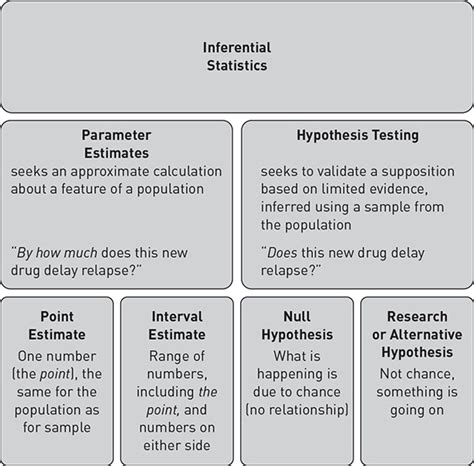 Inferential Statistics

Parameter Estimates
seeks an approximate calculation about a feature of a population

"By how much does this new drug delay relapse?"

Hypothesis Testing

seeks to validate a supposition based on limited evidence, inferred using a sample from the population

"Does this new drug delay relapse?"

Point Estimate
One number (the point), the same for the population as for sample

Interval Estimate
Range of numbers, including the point, and numbers on either side

Null Hypothesis
What is happening is due to chance (no relationship)

Research or Alternative Hypothesis
Not chance, something is going on